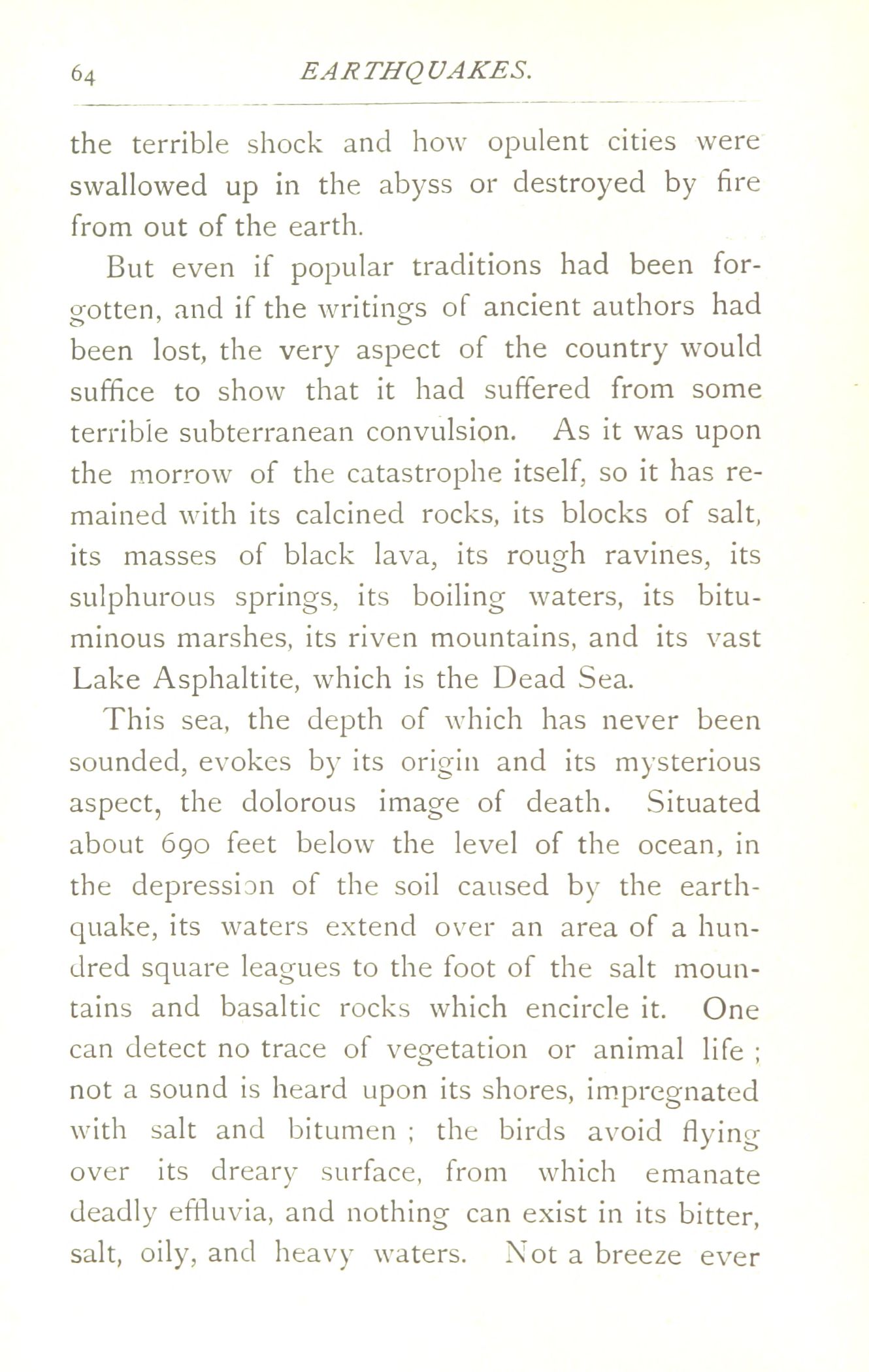 64 EARTHQUAKES.

the terrible shock and how opulent cities were swallowed up in the abyss or destroyed by fire from out of the earth.

But even if popular traditions had been forgotten, and if the writings of ancient authors had been lost, the very aspect of the country would suffice to show that it had suffered from some terrible subterranean convulsion. As it was upon the morrow of the catastrophe itself, so it has remained with its calcined rocks, its blocks of salt, its masses of black lava, its rough ravines, its sulphurous springs, its boiling waters, its bituminous marshes, its riven mountains, and its vast Lake Asphaltite, which is the Dead Sea.

This sea, the depth of which has never been sounded, evokes by its origin and its mysterious aspect, the dolorous image of death. Situated about 690 feet below the level of the ocean, in the depression of the soil caused by the earthquake, its waters extend over an area of a hundred square leagues to the foot of the salt mountains and basaltic rocks which encircle it. One can detect no trace of vegetation or animal life ; not a sound is heard upon its shores, impregnated with salt and bitumen ; the birds avoid flying over its dreary surface, from which emanate deadly effluvia, and nothing can exist in its bitter, salt, oily, and heavy waters. Not a breeze ever